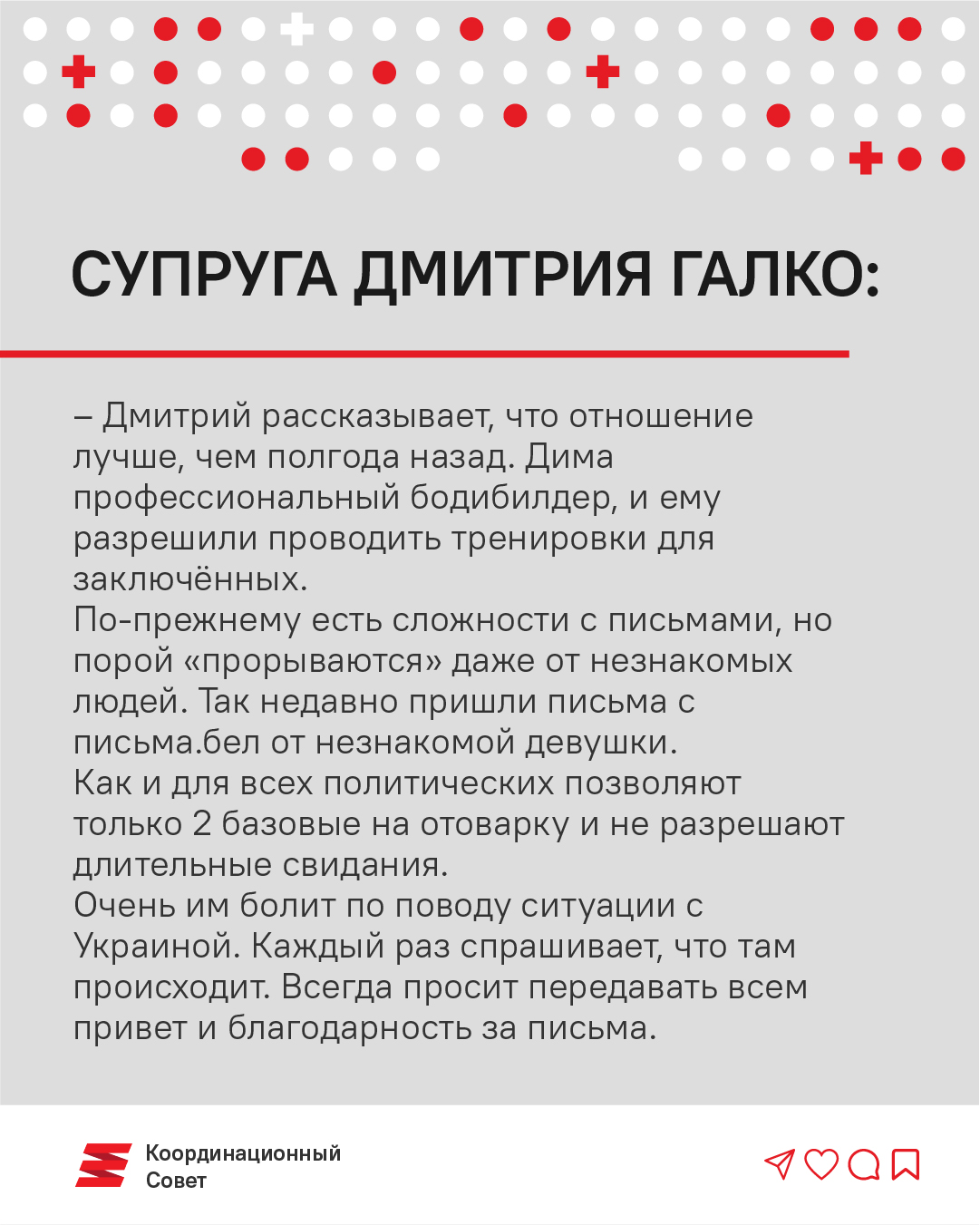 СУПРУГА ДМИТРИЯ ГАЛКО:

– Дмитрий рассказывает, что отношение лучше, чем полгода назад. Дима профессиональный бодибилдер, и ему разрешили проводить тренировки для заключённых.
По-прежнему есть сложности с письмами, но порой «прорываются» даже от незнакомых людей. Так недавно пришли письма с письма.бел от незнакомой девушки.
Как и для всех политических позволяют только 2 базовые на отоварку и не разрешают длительные свидания.
Очень им болит по поводу ситуации с Украиной. Каждый раз спрашивает, что там происходит. Всегда просит передавать всем привет и благодарность за письма.

Координационный Совет